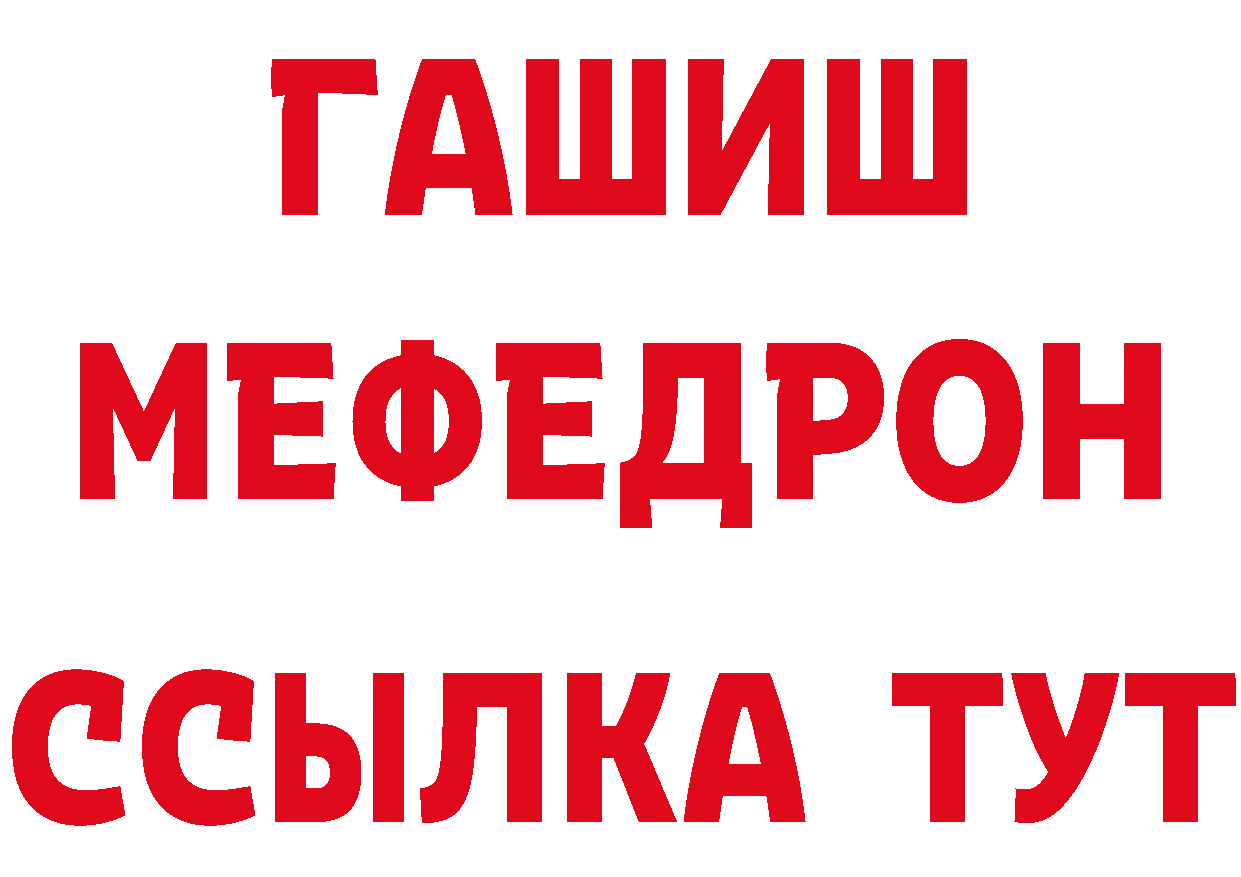 ГАШИШ
МЕФЕДРОН
ССЫЛКА ТУТ